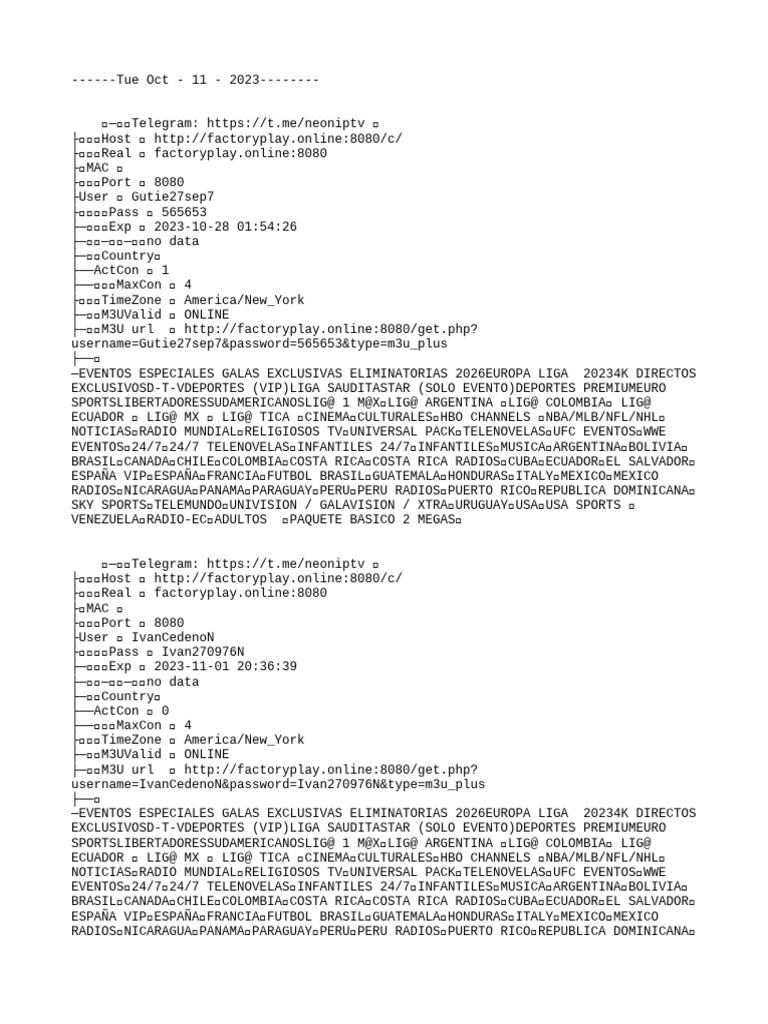 ------Tue Oct - 11 - 2023--------

¤─¤¤Telegram: https://t.me/neoniptv ¤
├¤¤¤Host ¤ http://factoryplay.online:8080/c/
├¤¤¤Real ¤ factoryplay.online:8080
├¤MAC ¤
├¤¤¤Port ¤ 8080
├User ¤ Gutie27sep7
├¤¤¤¤Pass ¤ 565653
├─¤¤¤Exp ¤ 2023-10-28 01:54:26
├─¤¤─¤¤─¤¤no data
├─¤¤Country¤
├──ActCon ¤ 1
├──¤¤¤MaxCon ¤ 4
├¤¤¤TimeZone ¤ America/New_York
├─¤¤M3UValid ¤ ONLINE
├─¤¤M3U url ¤ http://factoryplay.online:8080/get.php?username=Gutie27sep7&password=565653&type=m3u_plus
├─¤
─EVENTOS ESPECIALES GALAS EXCLUSIVAS ELIMINATORIAS 2026EUROPA LIGA 20234K DIRECTOS EXCLUSIVOSD-T-VDEPORTES (VIP)LIGA SAUDITASTAR (SOLO EVENTO)DEPORTES PREMIUMEURO SPORTSLIBERTADORESSUDAMERICANOSLIG@ 1 M@X¤LIG@ ARGENTINA ¤LIG@ COLOMBIA¤ LIG@ ECUADOR ¤ LIG@ MX ¤ LIG@ TICA ¤CINEMA¤CULTURALES¤HBO CHANNELS ¤NBA/MLB/NFL/NHL¤ NOTICIAS¤RADIO MUNDIAL¤RELIGIOSOS TV¤UNIVERSAL PACK¤TELENOVELAS¤UFC EVENTOS¤WWE EVENTOS¤24/7¤24/7 TELENOVELAS¤INFANTILES 24/7¤INFANTILES¤MUSICA¤ARGENTINA¤BOLIVIA¤ BRASIL¤CANADA¤CHILE¤COLOMBIA¤COSTA RICA¤COSTA RICA RADIOS¤CUBA¤ECUADOR¤EL SALVADOR¤ ESPAÑA VIP¤ESPAÑA¤FRANCIA¤FUTBOL BRASIL¤GUATEMALA¤HONDURAS¤ITALY¤MEXICO¤MEXICO RADIOS¤NICARAGUA¤PANAMA¤PARAGUAY¤PERU¤PERU RADIOS¤PUERTO RICO¤REPUBLICA DOMINICANA¤ SKY SPORTS¤TELEMUNDO¤UNIVISION / GALAVISION / XTRA¤URUGUAY¤USA¤USA SPORTS ¤ VENEZUELA¤RADIO-EC¤ADULTOS ¤PAQUETE BASICO 2 MEGAS¤

¤─¤¤Telegram: https://t.me/neoniptv ¤
├¤¤¤Host ¤ http://factoryplay.online:8080/c/
├¤¤¤Real ¤ factoryplay.online:8080
├¤MAC ¤
├¤¤¤Port ¤ 8080
├User ¤ IvanCedenoN
├¤¤¤¤Pass ¤ Ivan270976N
├─¤¤¤Exp ¤ 2023-11-01 20:36:39
├─¤¤─¤¤─¤¤no data
├─¤¤Country¤
├──ActCon ¤ 0
├──¤¤¤MaxCon ¤ 4
├¤¤¤TimeZone ¤ America/New_York
├─¤¤M3UValid ¤ ONLINE
├─¤¤M3U url ¤ http://factoryplay.online:8080/get.php?username=IvanCedenoN&password=Ivan270976N&type=m3u_plus
├─¤
─EVENTOS ESPECIALES GALAS EXCLUSIVAS ELIMINATORIAS 2026EUROPA LIGA 20234K DIRECTOS EXCLUSIVOSD-T-VDEPORTES (VIP)LIGA SAUDITASTAR (SOLO EVENTO)DEPORTES PREMIUMEURO SPORTSLIBERTADORESSUDAMERICANOSLIG@ 1 M@X¤LIG@ ARGENTINA ¤LIG@ COLOMBIA¤ LIG@ ECUADOR ¤ LIG@ MX ¤ LIG@ TICA ¤CINEMA¤CULTURALES¤HBO CHANNELS ¤NBA/MLB/NFL/NHL¤ NOTICIAS¤RADIO MUNDIAL¤RELIGIOSOS TV¤UNIVERSAL PACK¤TELENOVELAS¤UFC EVENTOS¤WWE EVENTOS¤24/7¤24/7 TELENOVELAS¤INFANTILES 24/7¤INFANTILES¤MUSICA¤ARGENTINA¤BOLIVIA¤ BRASIL¤CANADA¤CHILE¤COLOMBIA¤COSTA RICA¤COSTA RICA RADIOS¤CUBA¤ECUADOR¤EL SALVADOR¤ ESPAÑA VIP¤ESPAÑA¤FRANCIA¤FUTBOL BRASIL¤GUATEMALA¤HONDURAS¤ITALY¤MEXICO¤MEXICO RADIOS¤NICARAGUA¤PANAMA¤PARAGUAY¤PERU¤PERU RADIOS¤PUERTO RICO¤REPUBLICA DOMINICANA¤